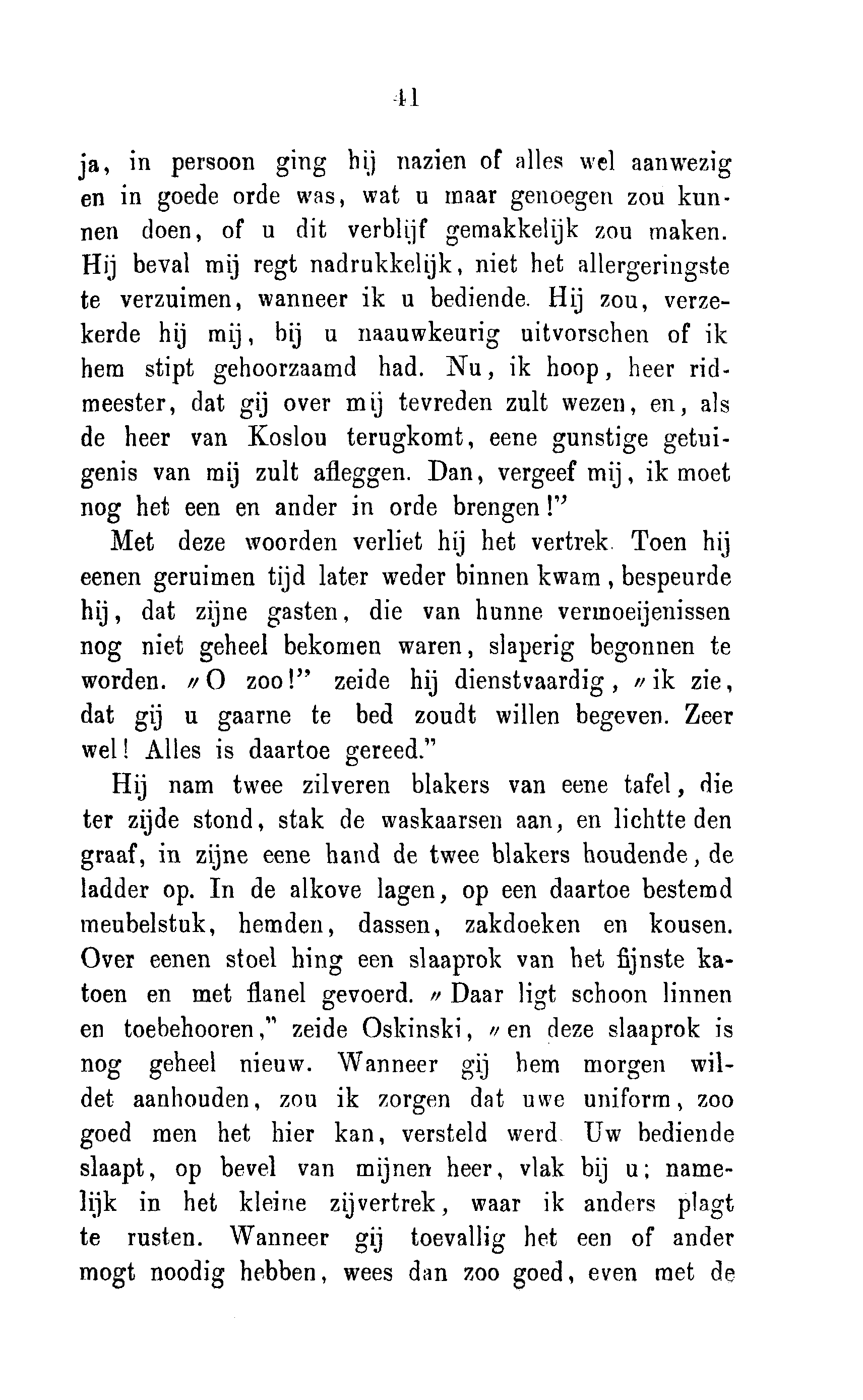 41

ja, in persoon ging hij nazien of alles wel aanwezig en in goede orde was, wat u maar genoegen zou kunnen doen, of u dit verblijf gemakkelijk zou maken. Hij beval mij regt nadrukkelijk, niet het allergeringste te verzuimen, wanneer ik u bediende. Hij zou, verzekerde hij mij, bij u naauwkeurig uitvorschen of ik hem stipt gehoorzaamd had. Nu, ik hoop, heer ridmeester, dat gij over mij tevreden zult wezen, en, als de heer van Koslou terugkomt, eene gunstige getuigenis van mij zult afleggen. Dan, vergeef mij, ik moet nog het een en ander in orde brengen!"

Met deze woorden verliet hij het vertrek. Toen hij eenen geruimen tijd later weder binnen kwam, bespeurde hij, dat zijne gasten, die van hunne vermoeijenissen nog niet geheel bekomen waren, slaperig begonnen te worden. „O zoo!" zeide hij dienstvaardig, „ik zie, dat gij u gaarne te bed zoudt willen begeven. Zeer wel! Alles is daartoe gereed."

Hij nam twee zilveren blakers van eene tafel, die ter zijde stond, stak de waskaarsen aan, en lichtte den graaf, in zijne eene hand de twee blakers houdende, de ladder op. In de alkove lagen, op een daartoe bestemd meubelstuk, hemden, dassen, zakdoeken en kousen. Over eenen stoel hing een slaaprok van het fijnste katoen en met flanel gevoerd. „Daar ligt schoon linnen en toebehooren," zeide Oskinski, „en deze slaaprok is nog geheel nieuw. Wanneer gij hem morgen wildet aanhouden, zou ik zorgen dat uwe uniform, zoo goed men het hier kan, versteld werd. Uw bediende slaapt, op bevel van mijnen heer, vlak bij u; namelijk in het kleine zijvertrek, waar ik anders plagt te rusten. Wanneer gij toevallig het een of ander mogt noodig hebben, wees dan zoo goed, even met de